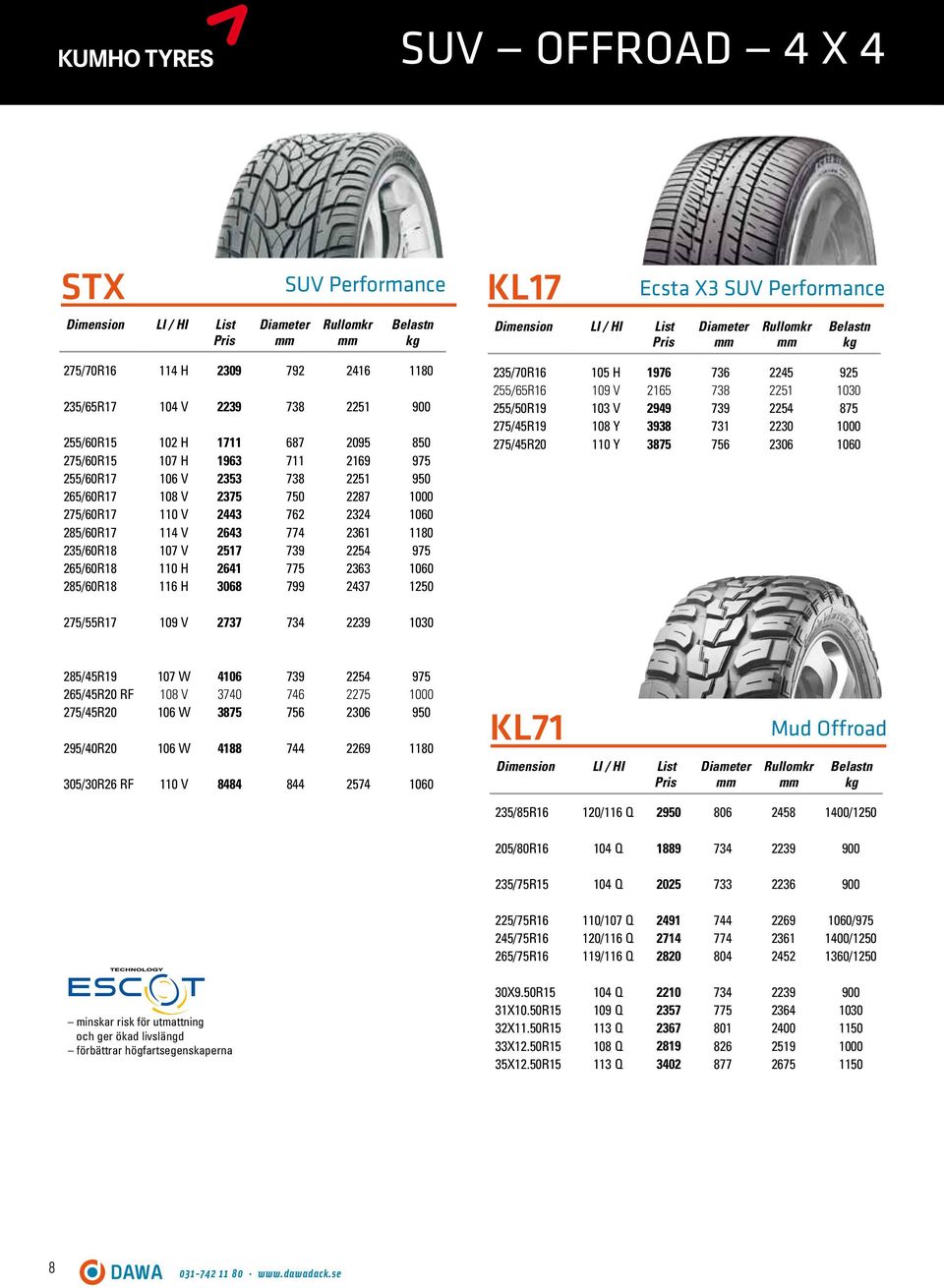 KUMHO TYRES

SUV – OFFROAD – 4 X 4

STX

SUV Performance

| Dimension | LI / HI | List Pris | Diameter mm | Rullomkr mm | Belastn kg |
|---|---|---|---|---|---|
| 275/70R16 | 114 H | 2309 | 792 | 2416 | 1180 |
| 235/65R17 | 104 V | 2239 | 738 | 2251 | 900 |
| 255/60R15 | 102 H | 1711 | 687 | 2095 | 850 |
| 275/60R15 | 107 H | 1963 | 711 | 2169 | 975 |
| 255/60R17 | 106 V | 2353 | 738 | 2251 | 950 |
| 265/60R17 | 108 V | 2375 | 750 | 2287 | 1000 |
| 275/60R17 | 110 V | 2443 | 762 | 2324 | 1060 |
| 285/60R17 | 114 V | 2643 | 774 | 2361 | 1180 |
| 235/60R18 | 107 V | 2517 | 739 | 2254 | 975 |
| 265/60R18 | 110 H | 2641 | 775 | 2363 | 1060 |
| 285/60R18 | 116 H | 3068 | 799 | 2437 | 1250 |
| 275/55R17 | 109 V | 2737 | 734 | 2239 | 1030 |
| 285/45R19 | 107 W | 4106 | 739 | 2254 | 975 |
| 265/45R20 RF | 108 V | 3740 | 746 | 2275 | 1000 |
| 275/45R20 | 106 W | 3875 | 756 | 2306 | 950 |
| 295/40R20 | 106 W | 4188 | 744 | 2269 | 1180 |
| 305/30R26 RF | 110 V | 8484 | 844 | 2574 | 1060 |

TECHNOLOGY
ESCOT

– minskar risk för utmattning och ger ökad livslängd
– förbättrar högfartsegenskaperna

KL17

Ecsta X3 SUV Performance

| Dimension | LI / HI | List Pris | Diameter mm | Rullomkr mm | Belastn kg |
|---|---|---|---|---|---|
| 235/70R16 | 105 H | 1976 | 736 | 2245 | 925 |
| 255/65R16 | 109 V | 2165 | 738 | 2251 | 1030 |
| 255/50R19 | 103 V | 2949 | 739 | 2254 | 875 |
| 275/45R19 | 108 Y | 3938 | 731 | 2230 | 1000 |
| 275/45R20 | 110 Y | 3875 | 756 | 2306 | 1060 |

KL71

Mud Offroad

| Dimension | LI / HI | List Pris | Diameter mm | Rullomkr mm | Belastn kg |
|---|---|---|---|---|---|
| 235/85R16 | 120/116 Q | 2950 | 806 | 2458 | 1400/1250 |
| 205/80R16 | 104 Q | 1889 | 734 | 2239 | 900 |
| 235/75R15 | 104 Q | 2025 | 733 | 2236 | 900 |
| 225/75R16 | 110/107 Q | 2491 | 744 | 2269 | 1060/975 |
| 245/75R16 | 120/116 Q | 2714 | 774 | 2361 | 1400/1250 |
| 265/75R16 | 119/116 Q | 2820 | 804 | 2452 | 1360/1250 |
| 30X9.50R15 | 104 Q | 2210 | 734 | 2239 | 900 |
| 31X10.50R15 | 109 Q | 2357 | 775 | 2364 | 1030 |
| 32X11.50R15 | 113 Q | 2367 | 801 | 2400 | 1150 |
| 33X12.50R15 | 108 Q | 2819 | 826 | 2519 | 1000 |
| 35X12.50R15 | 113 Q | 3402 | 877 | 2675 | 1150 |

8 DAWA 031-742 11 80 · www.dawadack.se